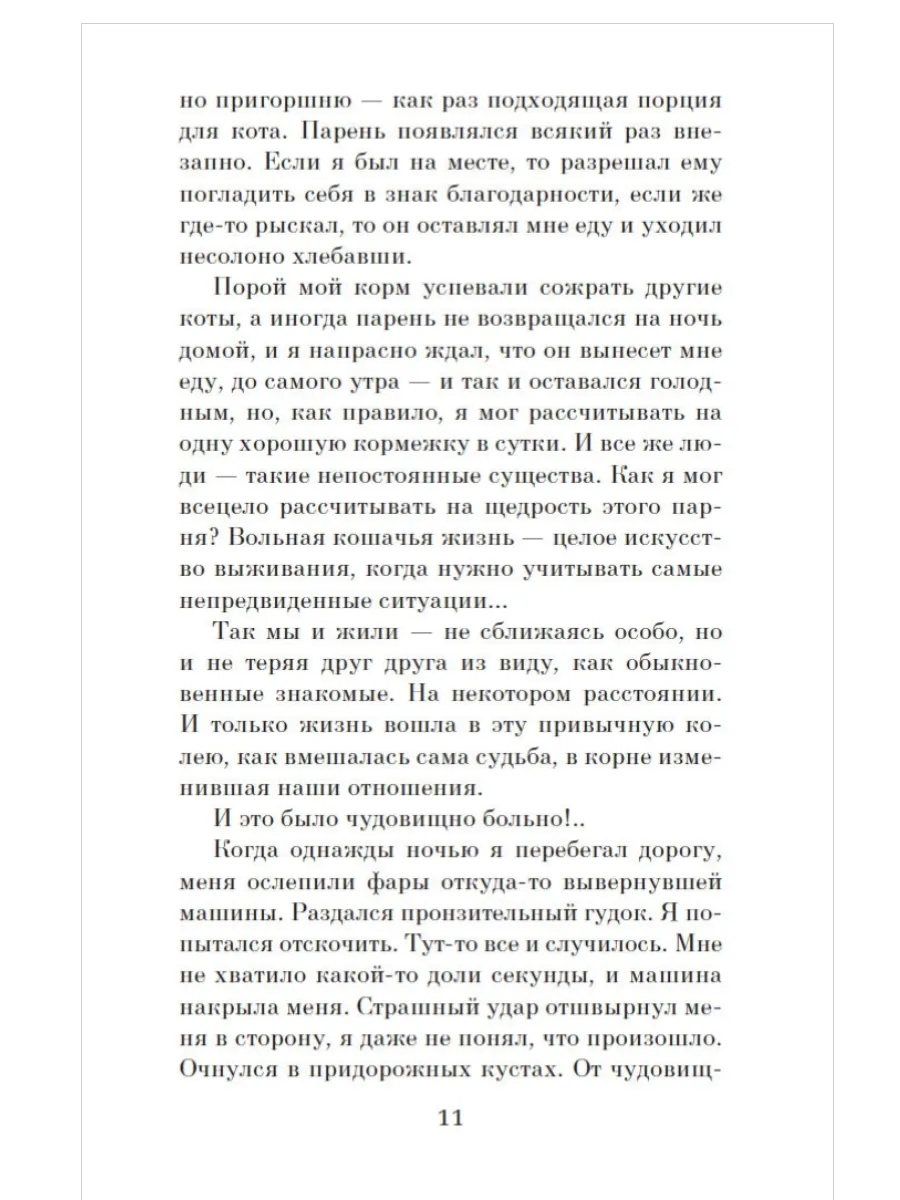 но пригоршню — как раз подходящая порция для кота. Парень появлялся всякий раз внезапно. Если я был на месте, то разрешал ему погладить себя в знак благодарности, если же где-то рыскал, то он оставлял мне еду и уходил несолоно хлебавши.

Порой мой корм успевали сожрать другие коты, а иногда парень не возвращался на ночь домой, и я напрасно ждал, что он вынесет мне еду, до самого утра — и так и оставался голодным, но, как правило, я мог рассчитывать на одну хорошую кормежку в сутки. И все же люди — такие непостоянные существа. Как я мог всецело рассчитывать на щедрость этого парня? Вольная кошачья жизнь — целое искусство выживания, когда нужно учитывать самые непредвиденные ситуации...

Так мы и жили — не сближаясь особо, но и не теряя друг друга из виду, как обыкновенные знакомые. На некотором расстоянии. И только жизнь вошла в эту привычную колею, как вмешалась сама судьба, в корне изменившая наши отношения.

И это было чудовищно больно!..

Когда однажды ночью я перебегал дорогу, меня ослепили фары откуда-то вывернувшей машины. Раздался пронзительный гудок. Я попытался отскочить. Тут-то все и случилось. Мне не хватило какой-то доли секунды, и машина накрыла меня. Страшный удар отшвырнул меня в сторону, я даже не понял, что произошло. Очнулся в придорожных кустах. От чудовищ-

11